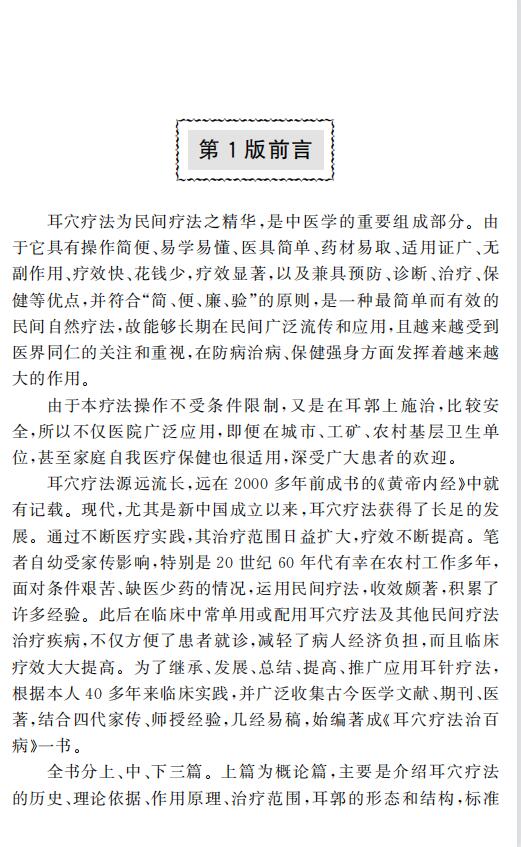 第 1 版前言

耳穴疗法为民间疗法之精华，是中医学的重要组成部分。由于它具有操作简便、易学易懂、医具简单、药材易取、适用证广、无副作用、疗效快、花钱少，疗效显著，以及兼具预防、诊断、治疗、保健等优点，并符合“简、便、廉、验”的原则，是一种最简单而有效的民间自然疗法，故能够长期在民间广泛流传和应用，且越来越受到医界同仁的关注和重视，在防病治病、保健强身方面发挥着越来越大的作用。

由于本疗法操作不受条件限制，又是在耳郭上施治，比较安全，所以不仅医院广泛应用，即便在城市、工矿、农村基层卫生单位，甚至家庭自我医疗保健也很适用，深受广大患者的欢迎。

耳穴疗法源远流长，远在 2000 多年前成书的《黄帝内经》中就有记载。现代，尤其是新中国成立以来，耳穴疗法获得了长足的发展。通过不断医疗实践，其治疗范围日益扩大，疗效不断提高。笔者自幼受家传影响，特别是 20 世纪 60 年代有幸在农村工作多年，面对条件艰苦、缺医少药的情况，运用民间疗法，收效颇著，积累了许多经验。此后在临床中常单用或配用耳穴疗法及其他民间疗法治疗疾病，不仅方便了患者就诊，减轻了病人经济负担，而且临床疗效大大提高。为了继承、发展、总结、提高、推广应用耳针疗法，根据本人 40 多年来临床实践，并广泛收集古今医学文献、期刊、医著，结合四代家传、师授经验，几经易稿，始编著成《耳穴疗法治百病》一书。

全书分上、中、下三篇。上篇为概论篇，主要是介绍耳穴疗法的历史、理论依据、作用原理、治疗范围，耳郭的形态和结构，标准